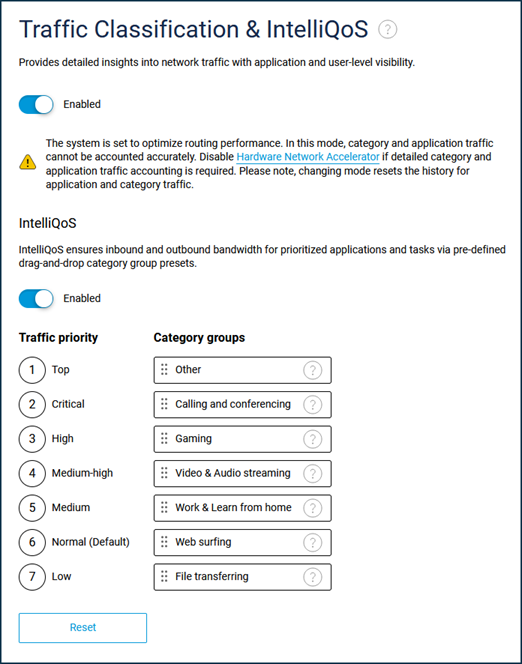 Traffic Classification & IntelliQoS ?

Provides detailed insights into network traffic with application and user-level visibility.

Enabled

The system is set to optimize routing performance. In this mode, category and application traffic cannot be accounted accurately. Disable Hardware Network Accelerator if detailed category and application traffic accounting is required. Please note, changing mode resets the history for application and category traffic.

IntelliQoS

IntelliQoS ensures inbound and outbound bandwidth for prioritized applications and tasks via pre-defined drag-and-drop category group presets.

Enabled

| Traffic priority | Category groups |
|---|---|
| 1 Top | Other ? |
| 2 Critical | Calling and conferencing ? |
| 3 High | Gaming ? |
| 4 Medium-high | Video & Audio streaming ? |
| 5 Medium | Work & Learn from home ? |
| 6 Normal (Default) | Web surfing ? |
| 7 Low | File transferring ? |

Reset